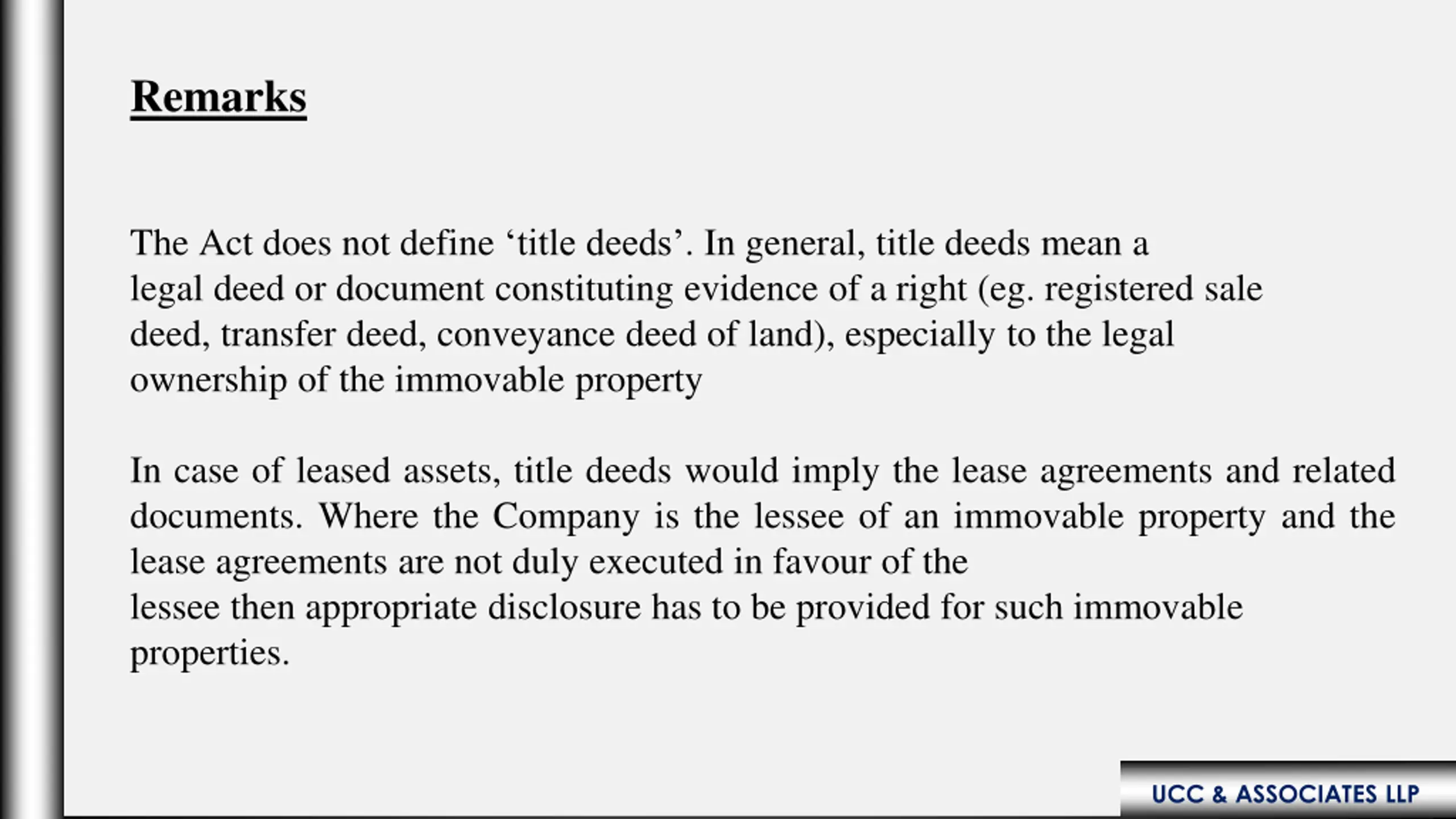 Remarks

The Act does not define ‘title deeds’. In general, title deeds mean a legal deed or document constituting evidence of a right (eg. registered sale deed, transfer deed, conveyance deed of land), especially to the legal ownership of the immovable property

In case of leased assets, title deeds would imply the lease agreements and related documents. Where the Company is the lessee of an immovable property and the lease agreements are not duly executed in favour of the lessee then appropriate disclosure has to be provided for such immovable properties.

UCC & ASSOCIATES LLP